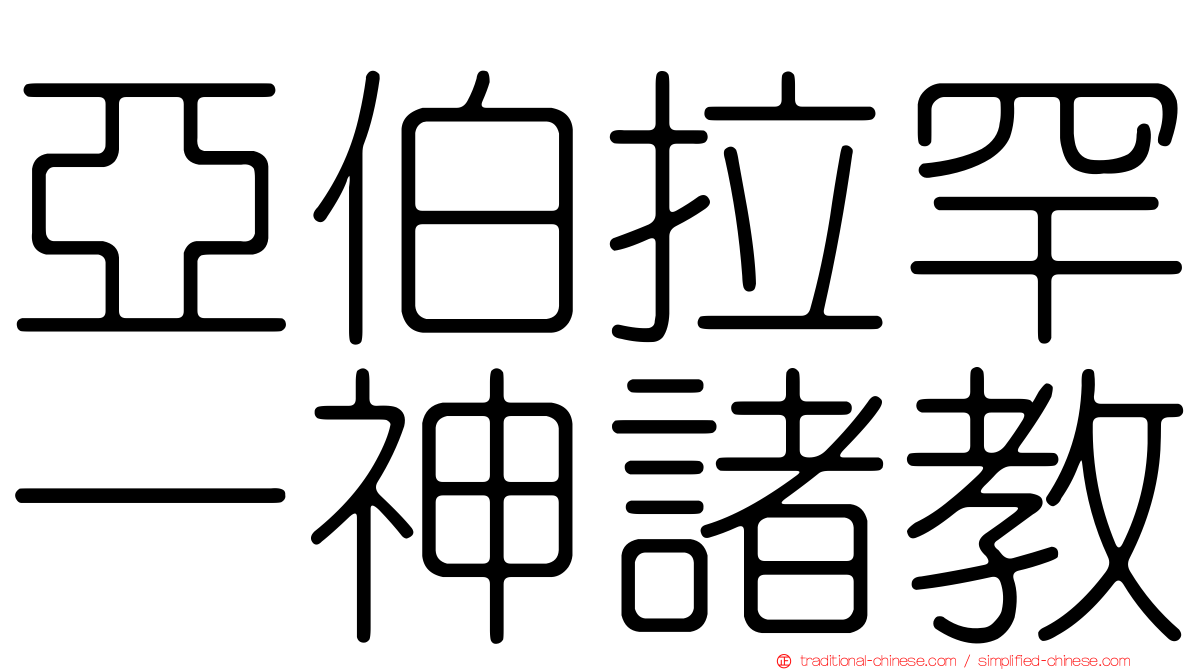 亞伯拉罕
一神諸教

traditional-chinese.com / simplified-chinese.com